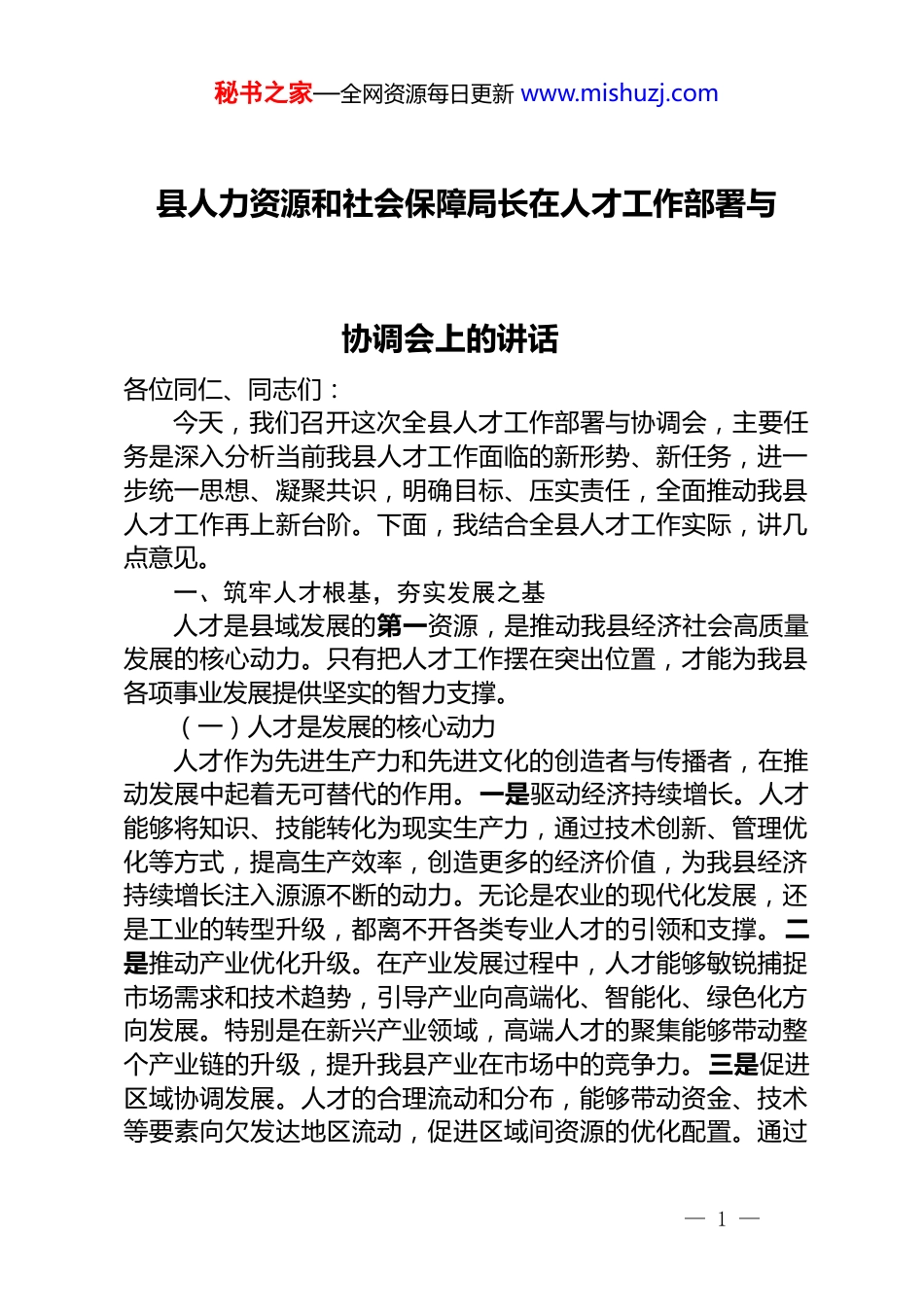 秘书之家—全网资源每日更新 www.mishuzj.com

县人力资源和社会保障局长在人才工作部署与

协调会上的讲话

各位同仁、同志们：

今天，我们召开这次全县人才工作部署与协调会，主要任务是深入分析当前我县人才工作面临的新形势、新任务，进一步统一思想、凝聚共识，明确目标、压实责任，全面推动我县人才工作再上新台阶。下面，我结合全县人才工作实际，讲几点意见。

一、筑牢人才根基，夯实发展之基

人才是县域发展的第一资源，是推动我县经济社会高质量发展的核心动力。只有把人才工作摆在突出位置，才能为我县各项事业发展提供坚实的智力支撑。

（一）人才是发展的核心动力

人才作为先进生产力和先进文化的创造者与传播者，在推动发展中起着无可替代的作用。一是驱动经济持续增长。人才能够将知识、技能转化为现实生产力，通过技术创新、管理优化等方式，提高生产效率，创造更多的经济价值，为我县经济持续增长注入源源不断的动力。无论是农业的现代化发展，还是工业的转型升级，都离不开各类专业人才的引领和支撑。二是推动产业优化升级。在产业发展过程中，人才能够敏锐捕捉市场需求和技术趋势，引导产业向高端化、智能化、绿色化方向发展。特别是在新兴产业领域，高端人才的聚集能够带动整个产业链的升级，提升我县产业在市场中的竞争力。三是促进区域协调发展。人才的合理流动和分布，能够带动资金、技术等要素向欠发达地区流动，促进区域间资源的优化配置。通过

— 1 —